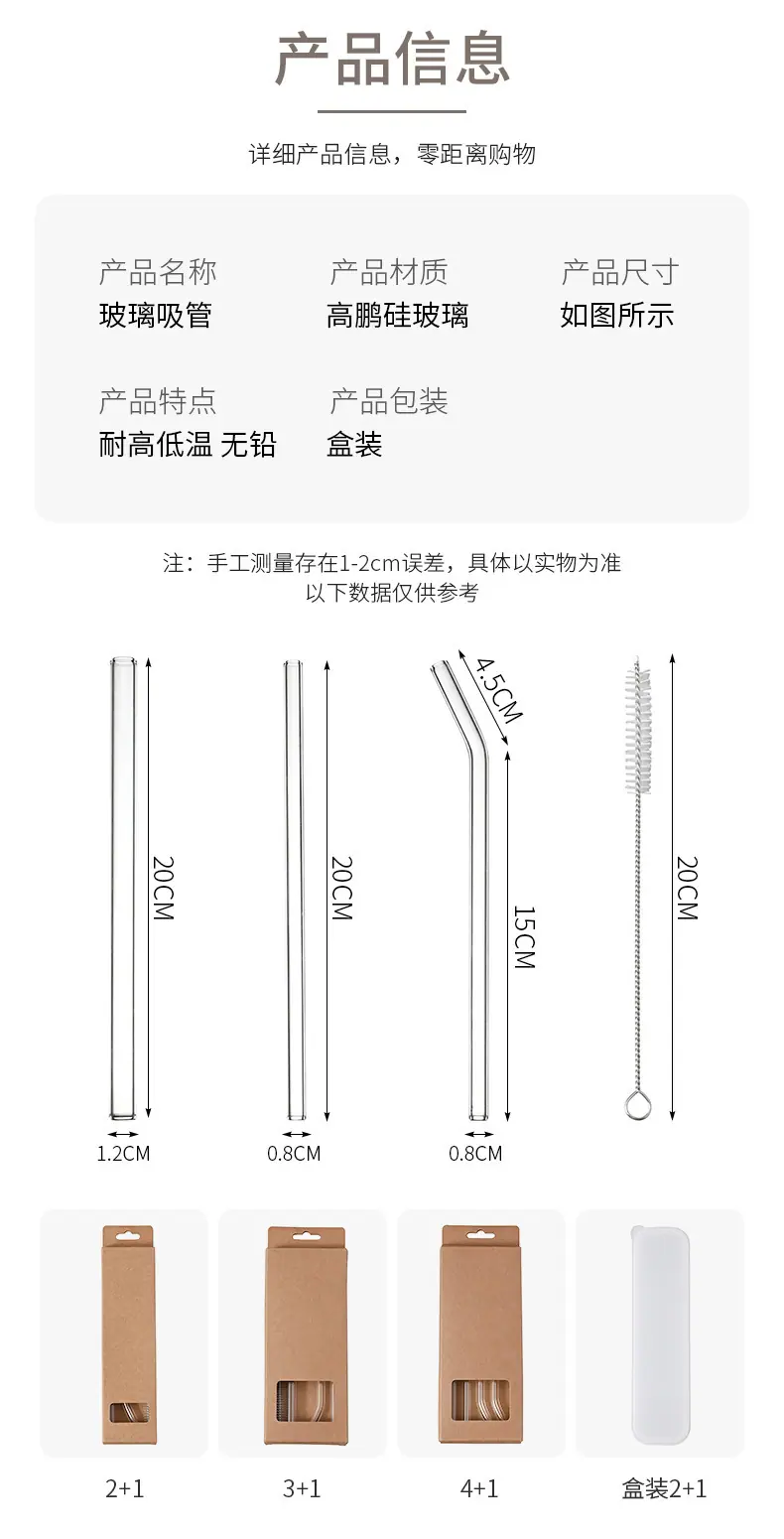 产品信息

详细产品信息，零距离购物

产品名称
玻璃吸管

产品材质
高鹏硅玻璃

产品尺寸
如图所示

产品特点
耐高低温 无铅

产品包装
盒装

注：手工测量存在1-2cm误差，具体以实物为准
以下数据仅供参考

20CM

1.2CM

20CM

0.8CM

4.5CM

15CM

0.8CM

20CM

2+1

3+1

4+1

盒装2+1